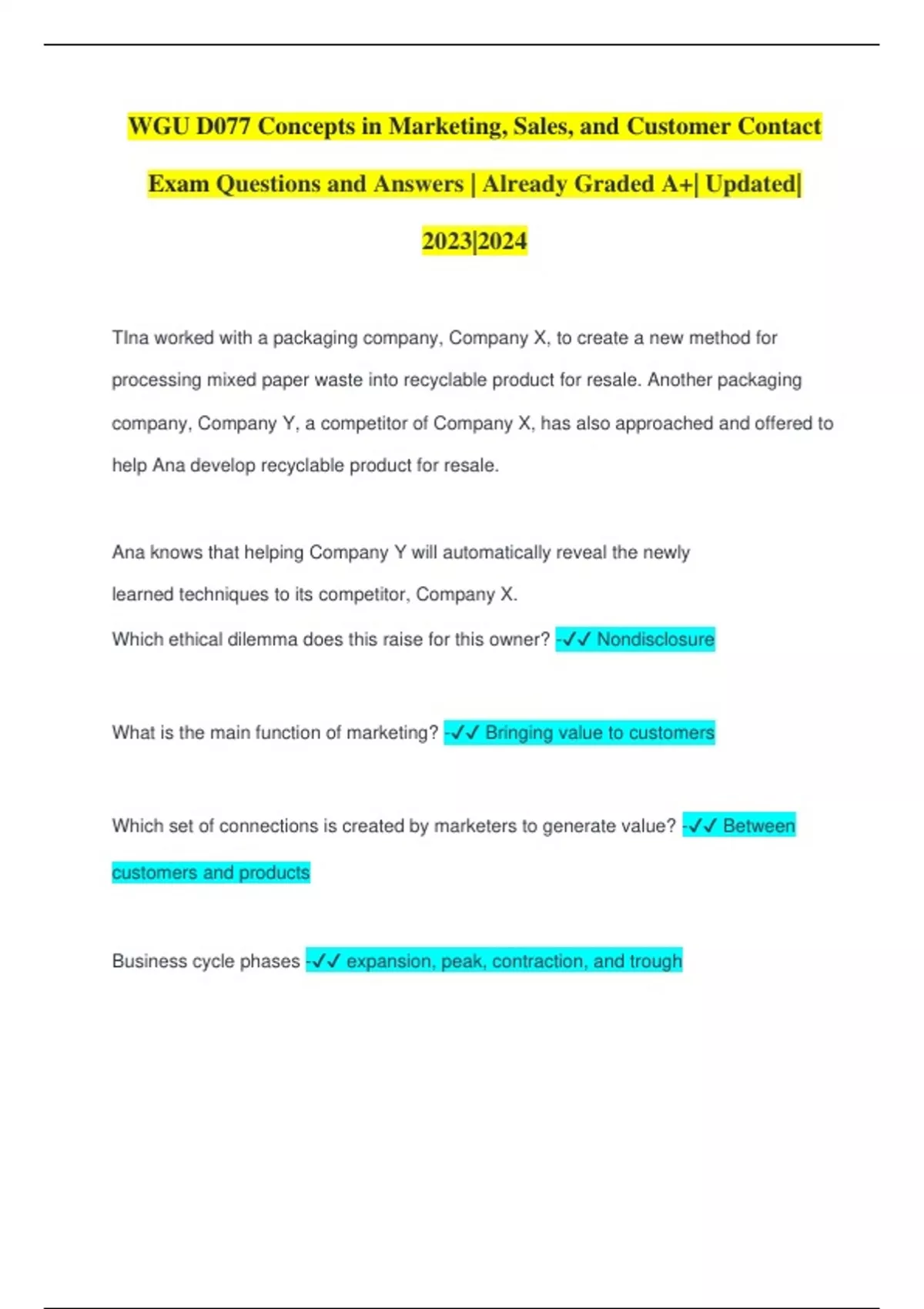 WGU D077 Concepts in Marketing, Sales, and Customer Contact Exam Questions and Answers | Already Graded A+| Updated| 2023|2024

TIna worked with a packaging company, Company X, to create a new method for processing mixed paper waste into recyclable product for resale. Another packaging company, Company Y, a competitor of Company X, has also approached and offered to help Ana develop recyclable product for resale.

Ana knows that helping Company Y will automatically reveal the newly learned techniques to its competitor, Company X.
Which ethical dilemma does this raise for this owner? -✓✓ Nondisclosure

What is the main function of marketing? -✓✓ Bringing value to customers

Which set of connections is created by marketers to generate value? -✓✓ Between customers and products

Business cycle phases -✓✓ expansion, peak, contraction, and trough